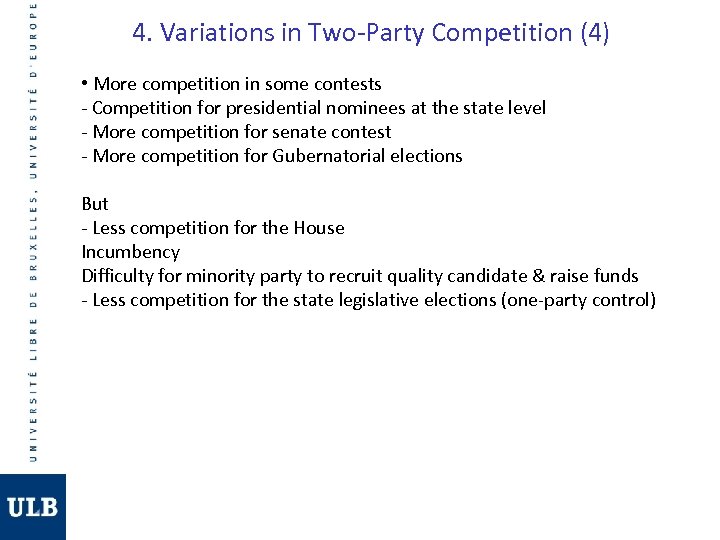 UNIVERSITÉ LIBRE DE BRUXELLES, UNIVERSITÉ D'EUROPE

4. Variations in Two-Party Competition (4)

• More competition in some contests
- Competition for presidential nominees at the state level
- More competition for senate contest
- More competition for Gubernatorial elections

But
- Less competition for the House
Incumbency
Difficulty for minority party to recruit quality candidate & raise funds
- Less competition for the state legislative elections (one-party control)

ULB